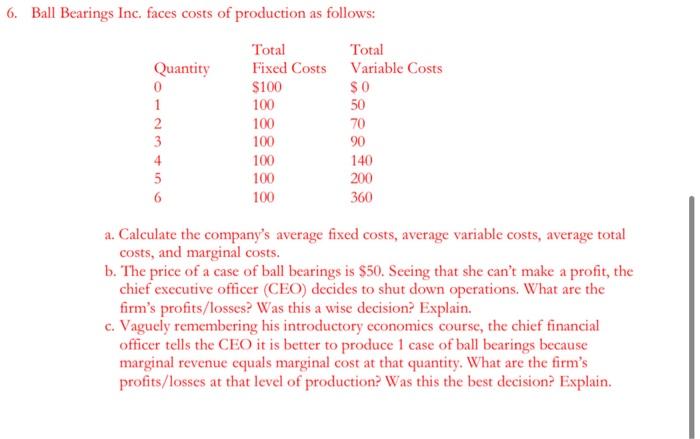 6. Ball Bearings Inc. faces costs of production as follows:

| Quantity | Total Fixed Costs | Total Variable Costs |
|---|---|---|
| 0 | \$100 | \$ 0 |
| 1 | 100 | 50 |
| 2 | 100 | 70 |
| 3 | 100 | 90 |
| 4 | 100 | 140 |
| 5 | 100 | 200 |
| 6 | 100 | 360 |

a. Calculate the company's average fixed costs, average variable costs, average total costs, and marginal costs.
b. The price of a case of ball bearings is \$50. Seeing that she can't make a profit, the chief executive officer (CEO) decides to shut down operations. What are the firm's profits/losses? Was this a wise decision? Explain.
c. Vaguely remembering his introductory economics course, the chief financial officer tells the CEO it is better to produce 1 case of ball bearings because marginal revenue equals marginal cost at that quantity. What are the firm's profits/losses at that level of production? Was this the best decision? Explain.